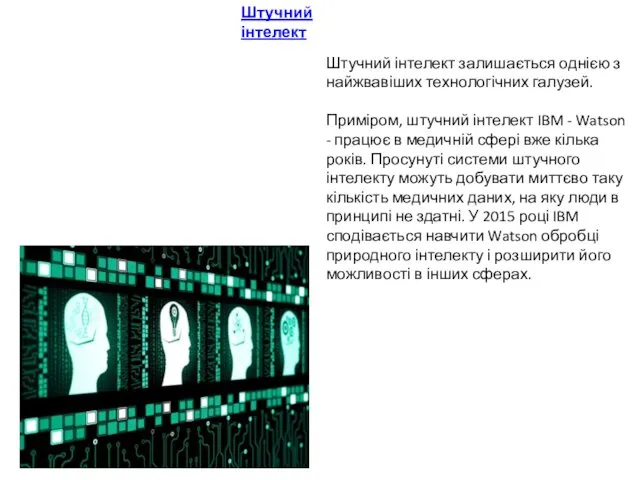 Штучний інтелект

Штучний інтелект залишається однією з найжвавіших технологічних галузей.

Приміром, штучний інтелект IBM - Watson - працює в медичній сфері вже кілька років. Просунуті системи штучного інтелекту можуть добувати миттєво таку кількість медичних даних, на яку люди в принципі не здатні. У 2015 році IBM сподівається навчити Watson обробці природного інтелекту і розширити його можливості в інших сферах.